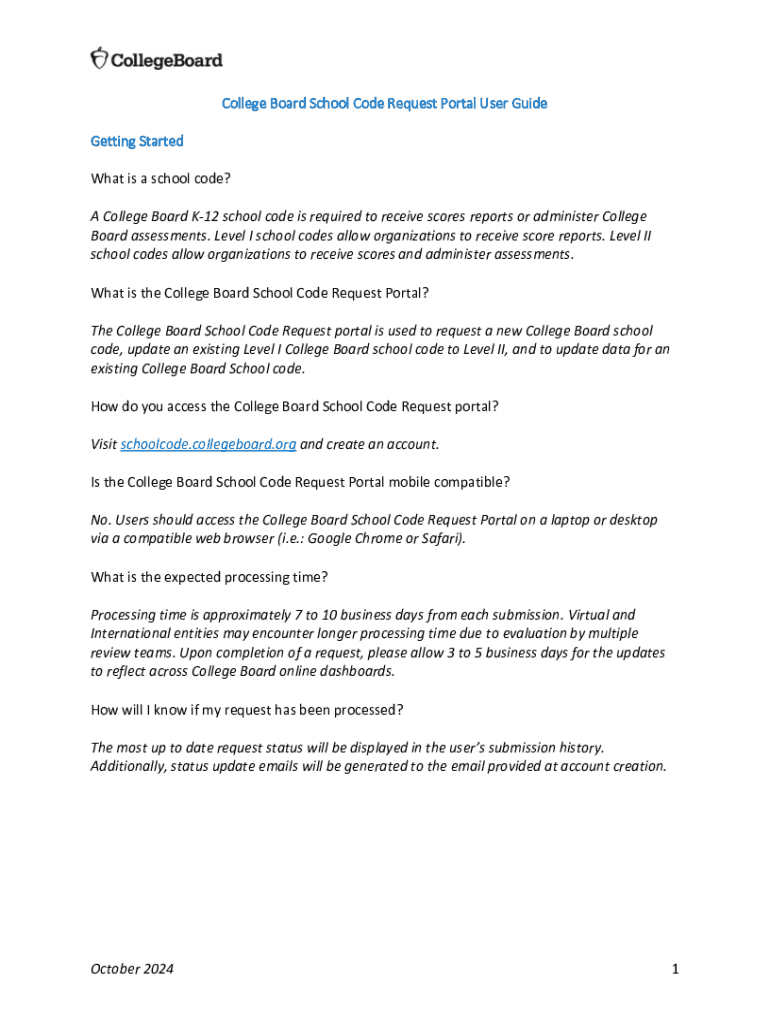 CollegeBoard

College Board School Code Request Portal User Guide

Getting Started

What is a school code?

A College Board K-12 school code is required to receive scores reports or administer College Board assessments. Level I school codes allow organizations to receive score reports. Level II school codes allow organizations to receive scores and administer assessments.

What is the College Board School Code Request Portal?

The College Board School Code Request portal is used to request a new College Board school code, update an existing Level I College Board school code to Level II, and to update data for an existing College Board School code.

How do you access the College Board School Code Request portal?

Visit schoolcode.collegeboard.org and create an account.

Is the College Board School Code Request Portal mobile compatible?

No. Users should access the College Board School Code Request Portal on a laptop or desktop via a compatible web browser (i.e.: Google Chrome or Safari).

What is the expected processing time?

Processing time is approximately 7 to 10 business days from each submission. Virtual and International entities may encounter longer processing time due to evaluation by multiple review teams. Upon completion of a request, please allow 3 to 5 business days for the updates to reflect across College Board online dashboards.

How will I know if my request has been processed?

The most up to date request status will be displayed in the user's submission history. Additionally, status update emails will be generated to the email provided at account creation.

October 2024

1